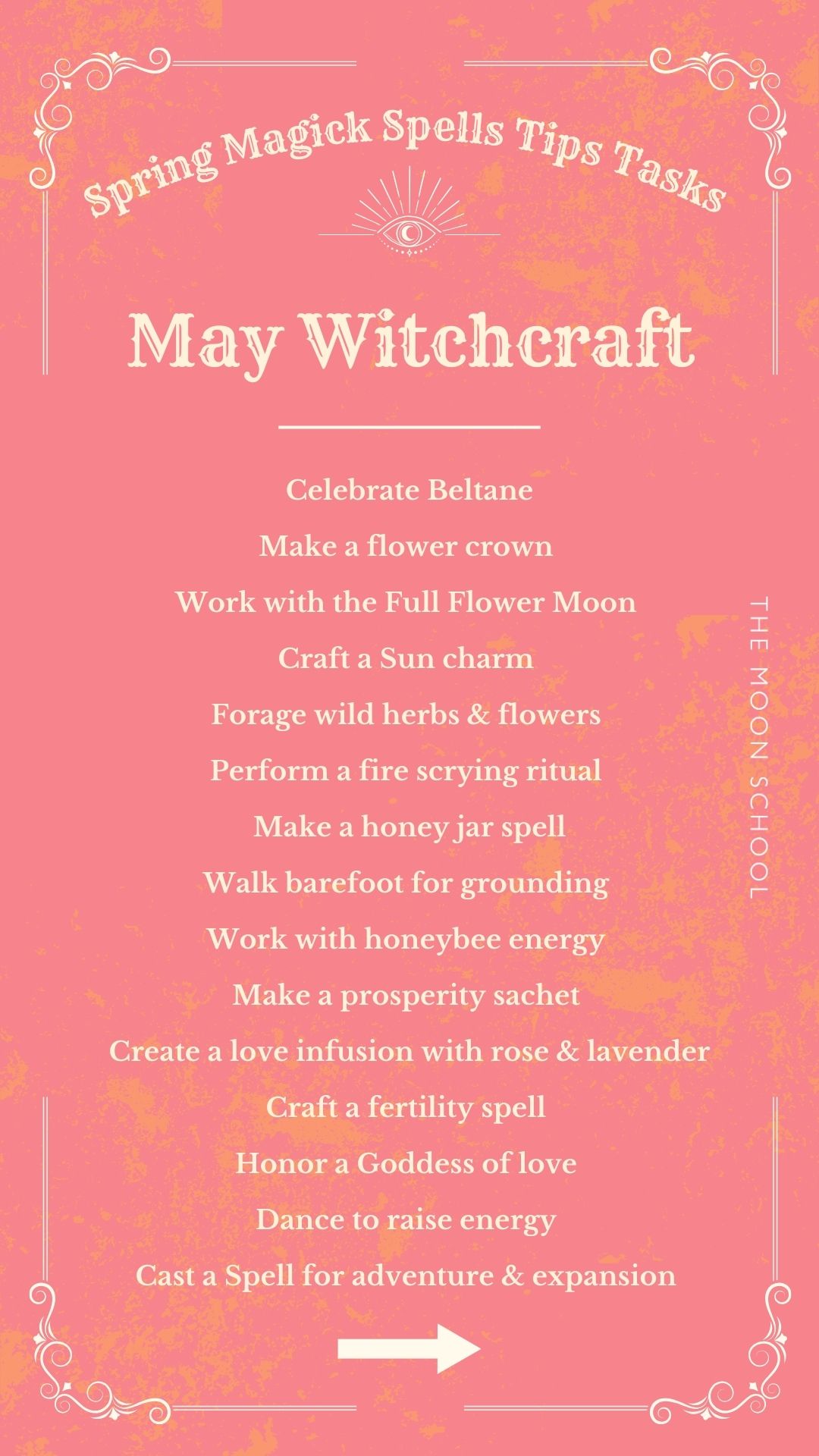 Spring Magick Spells Tips Tasks

May Witchcraft

Celebrate Beltane
Make a flower crown
Work with the Full Flower Moon
Craft a Sun charm
Forage wild herbs & flowers
Perform a fire scrying ritual
Make a honey jar spell
Walk barefoot for grounding
Work with honeybee energy
Make a prosperity sachet
Create a love infusion with rose & lavender
Craft a fertility spell
Honor a Goddess of love
Dance to raise energy
Cast a Spell for adventure & expansion

THE MOON SCHOOL